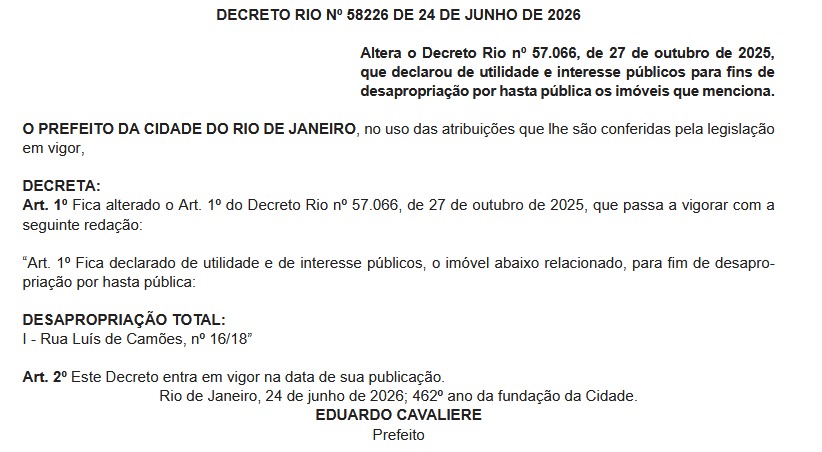 DECRETO RIO Nº 58226 DE 24 DE JUNHO DE 2026

Altera o Decreto Rio nº 57.066, de 27 de outubro de 2025, que declarou de utilidade e interesse públicos para fins de desapropriação por hasta pública os imóveis que menciona.

O PREFEITO DA CIDADE DO RIO DE JANEIRO, no uso das atribuições que lhe são conferidas pela legislação em vigor,

DECRETA:
Art. 1º Fica alterado o Art. 1º do Decreto Rio nº 57.066, de 27 de outubro de 2025, que passa a vigorar com a seguinte redação:

"Art. 1º Fica declarado de utilidade e de interesse públicos, o imóvel abaixo relacionado, para fim de desapropriação por hasta pública:

DESAPROPRIAÇÃO TOTAL:
I - Rua Luís de Camões, nº 16/18"

Art. 2º Este Decreto entra em vigor na data de sua publicação.
Rio de Janeiro, 24 de junho de 2026; 462º ano da fundação da Cidade.
EDUARDO CAVALIERE
Prefeito